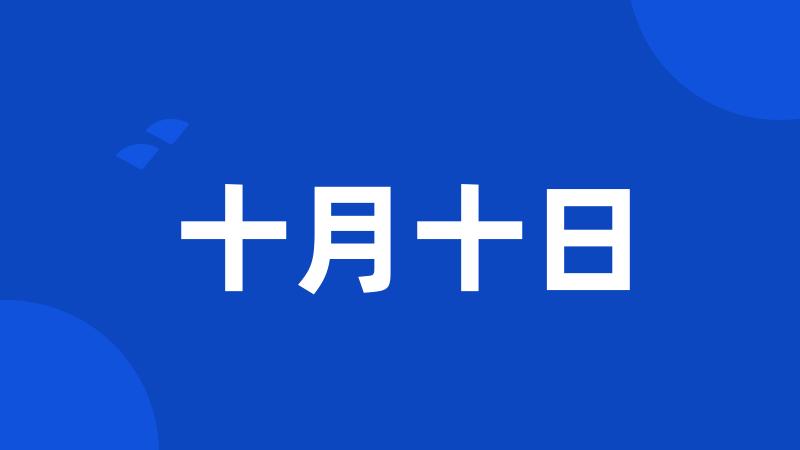 十月十日